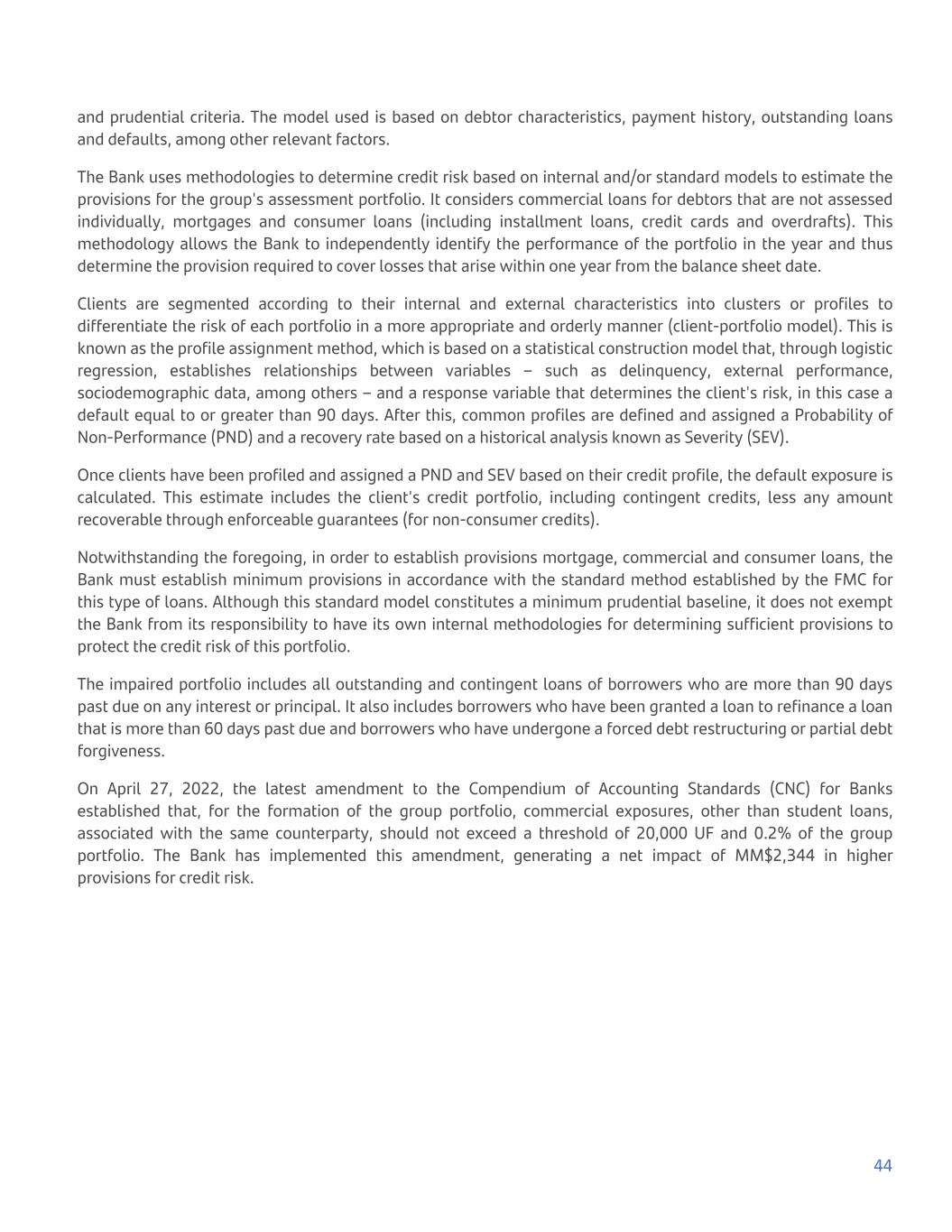 and prudential criteria. The model used is based on debtor characteristics, payment history, outstanding loans and defaults, among other relevant factors.

The Bank uses methodologies to determine credit risk based on internal and/or standard models to estimate the provisions for the group's assessment portfolio. It considers commercial loans for debtors that are not assessed individually, mortgages and consumer loans (including installment loans, credit cards and overdrafts). This methodology allows the Bank to independently identify the performance of the portfolio in the year and thus determine the provision required to cover losses that arise within one year from the balance sheet date.

Clients are segmented according to their internal and external characteristics into clusters or profiles to differentiate the risk of each portfolio in a more appropriate and orderly manner (client-portfolio model). This is known as the profile assignment method, which is based on a statistical construction model that, through logistic regression, establishes relationships between variables – such as delinquency, external performance, sociodemographic data, among others – and a response variable that determines the client's risk, in this case a default equal to or greater than 90 days. After this, common profiles are defined and assigned a Probability of Non-Performance (PND) and a recovery rate based on a historical analysis known as Severity (SEV).

Once clients have been profiled and assigned a PND and SEV based on their credit profile, the default exposure is calculated. This estimate includes the client's credit portfolio, including contingent credits, less any amount recoverable through enforceable guarantees (for non-consumer credits).

Notwithstanding the foregoing, in order to establish provisions mortgage, commercial and consumer loans, the Bank must establish minimum provisions in accordance with the standard method established by the FMC for this type of loans. Although this standard model constitutes a minimum prudential baseline, it does not exempt the Bank from its responsibility to have its own internal methodologies for determining sufficient provisions to protect the credit risk of this portfolio.

The impaired portfolio includes all outstanding and contingent loans of borrowers who are more than 90 days past due on any interest or principal. It also includes borrowers who have been granted a loan to refinance a loan that is more than 60 days past due and borrowers who have undergone a forced debt restructuring or partial debt forgiveness.

On April 27, 2022, the latest amendment to the Compendium of Accounting Standards (CNC) for Banks established that, for the formation of the group portfolio, commercial exposures, other than student loans, associated with the same counterparty, should not exceed a threshold of 20,000 UF and 0.2% of the group portfolio. The Bank has implemented this amendment, generating a net impact of MM$2,344 in higher provisions for credit risk.

44